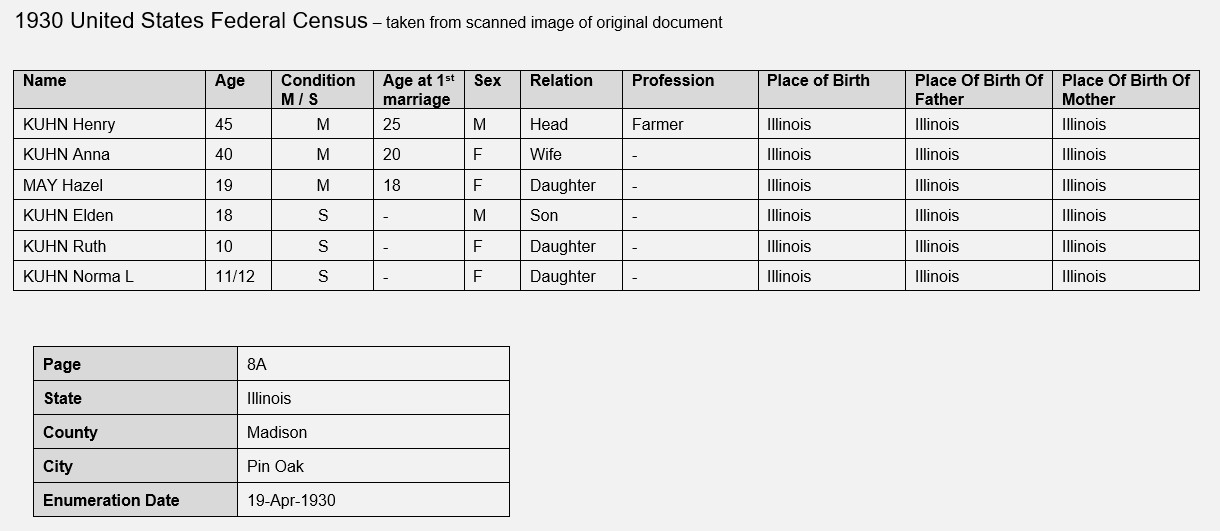 1930 United States Federal Census – taken from scanned image of original document

| Name | Age | Condition M / S | Age at 1$^{st}$ marriage | Sex | Relation | Profession | Place of Birth | Place Of Birth Of Father | Place Of Birth Of Mother |
|---|---|---|---|---|---|---|---|---|---|
| KUHN Henry | 45 | M | 25 | M | Head | Farmer | Illinois | Illinois | Illinois |
| KUHN Anna | 40 | M | 20 | F | Wife | - | Illinois | Illinois | Illinois |
| MAY Hazel | 19 | M | 18 | F | Daughter | - | Illinois | Illinois | Illinois |
| KUHN Elden | 18 | S | - | M | Son | - | Illinois | Illinois | Illinois |
| KUHN Ruth | 10 | S | - | F | Daughter | - | Illinois | Illinois | Illinois |
| KUHN Norma L | 11/12 | S | - | F | Daughter | - | Illinois | Illinois | Illinois |

| Page | 8A |
|---|---|
| State | Illinois |
| County | Madison |
| City | Pin Oak |
| Enumeration Date | 19-Apr-1930 |